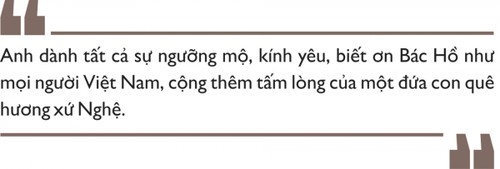 Anh dành tất cả sự ngưỡng mộ, kính yêu, biết ơn Bác Hồ như mọi người Việt Nam, cộng thêm tấm lòng của một đứa con quê hương xứ Nghệ.